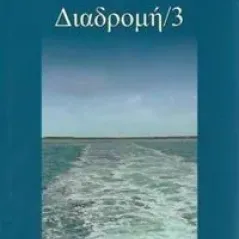 Διαδρομή/3